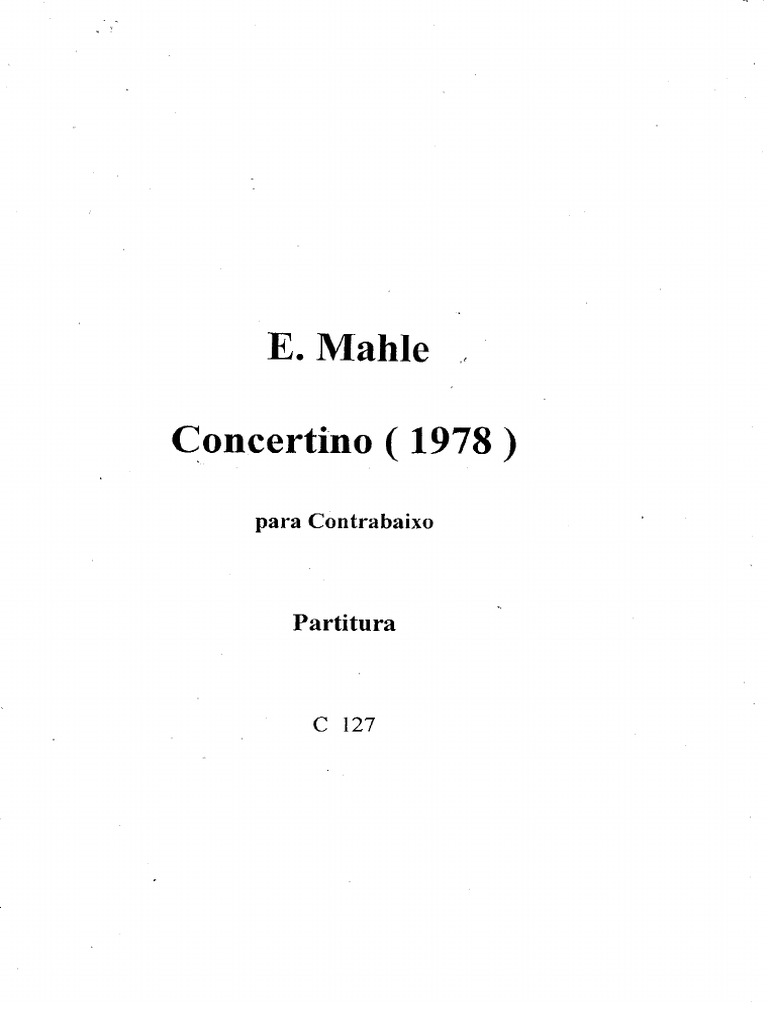 E. Mahle

Concertino ( 1978 )

para Contrabaixo

Partitura

C 127